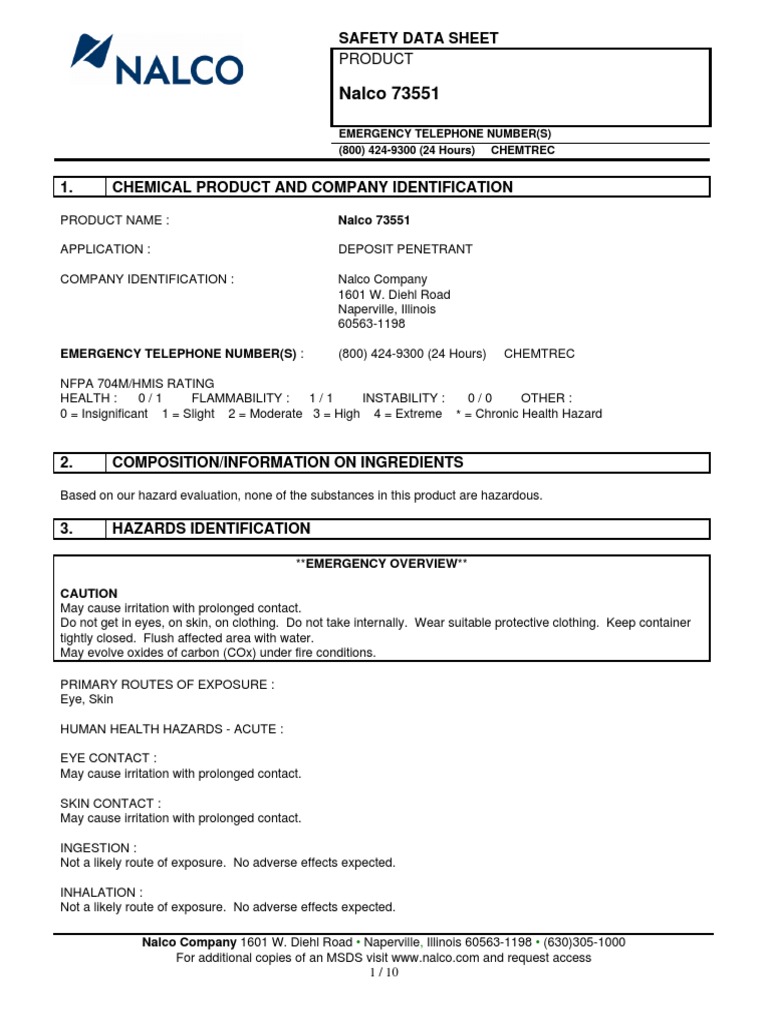 NALCO

SAFETY DATA SHEET

PRODUCT

Nalco 73551

EMERGENCY TELEPHONE NUMBER(S)
(800) 424-9300 (24 Hours) CHEMTREC

1. CHEMICAL PRODUCT AND COMPANY IDENTIFICATION

PRODUCT NAME : Nalco 73551

APPLICATION : DEPOSIT PENETRANT

COMPANY IDENTIFICATION : Nalco Company
1601 W. Diehl Road
Naperville, Illinois
60563-1198

EMERGENCY TELEPHONE NUMBER(S) : (800) 424-9300 (24 Hours) CHEMTREC

NFPA 704M/HMIS RATING
HEALTH : 0 / 1 FLAMMABILITY : 1 / 1 INSTABILITY : 0 / 0 OTHER :
0 = Insignificant 1 = Slight 2 = Moderate 3 = High 4 = Extreme * = Chronic Health Hazard

2. COMPOSITION/INFORMATION ON INGREDIENTS

Based on our hazard evaluation, none of the substances in this product are hazardous.

3. HAZARDS IDENTIFICATION

**EMERGENCY OVERVIEW**

CAUTION
May cause irritation with prolonged contact.
Do not get in eyes, on skin, on clothing. Do not take internally. Wear suitable protective clothing. Keep container tightly closed. Flush affected area with water.
May evolve oxides of carbon (COx) under fire conditions.

PRIMARY ROUTES OF EXPOSURE :
Eye, Skin

HUMAN HEALTH HAZARDS - ACUTE :

EYE CONTACT :
May cause irritation with prolonged contact.

SKIN CONTACT :
May cause irritation with prolonged contact.

INGESTION :
Not a likely route of exposure. No adverse effects expected.

INHALATION :
Not a likely route of exposure. No adverse effects expected.

Nalco Company 1601 W. Diehl Road • Naperville, Illinois 60563-1198 • (630)305-1000
For additional copies of an MSDS visit www.nalco.com and request access
1 / 10